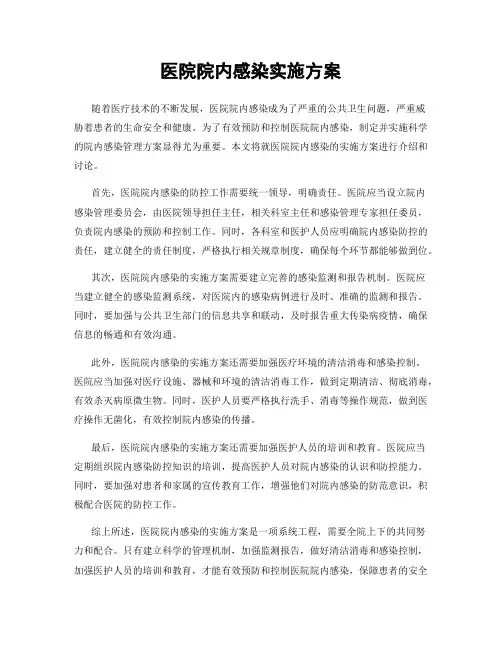 医院院内感染实施方案

随着医疗技术的不断发展，医院院内感染成为了严重的公共卫生问题，严重威胁着患者的生命安全和健康。为了有效预防和控制医院院内感染，制定并实施科学的院内感染管理方案显得尤为重要。本文将就医院院内感染的实施方案进行介绍和讨论。

首先，医院院内感染的防控工作需要统一领导，明确责任。医院应当设立院内感染管理委员会，由医院领导担任主任，相关科室主任和感染管理专家担任委员，负责院内感染的预防和控制工作。同时，各科室和医护人员应明确院内感染防控的责任，建立健全的责任制度，严格执行相关规章制度，确保每个环节都能够做到位。

其次，医院院内感染的实施方案需要建立完善的感染监测和报告机制。医院应当建立健全的感染监测系统，对医院内的感染病例进行及时、准确的监测和报告。同时，要加强与公共卫生部门的信息共享和联动，及时报告重大传染病疫情，确保信息的畅通和有效沟通。

此外，医院院内感染的实施方案还需要加强医疗环境的清洁消毒和感染控制。医院应当加强对医疗设施、器械和环境的清洁消毒工作，做到定期清洁、彻底消毒，有效杀灭病原微生物。同时，医护人员要严格执行洗手、消毒等操作规范，做到医疗操作无菌化，有效控制院内感染的传播。

最后，医院院内感染的实施方案还需要加强医护人员的培训和教育。医院应当定期组织院内感染防控知识的培训，提高医护人员对院内感染的认识和防控能力。同时，要加强对患者和家属的宣传教育工作，增强他们对院内感染的防范意识，积极配合医院的防控工作。

综上所述，医院院内感染的实施方案是一项系统工程，需要全院上下的共同努力和配合。只有建立科学的管理机制，加强监测报告，做好清洁消毒和感染控制，加强医护人员的培训和教育，才能有效预防和控制医院院内感染，保障患者的安全